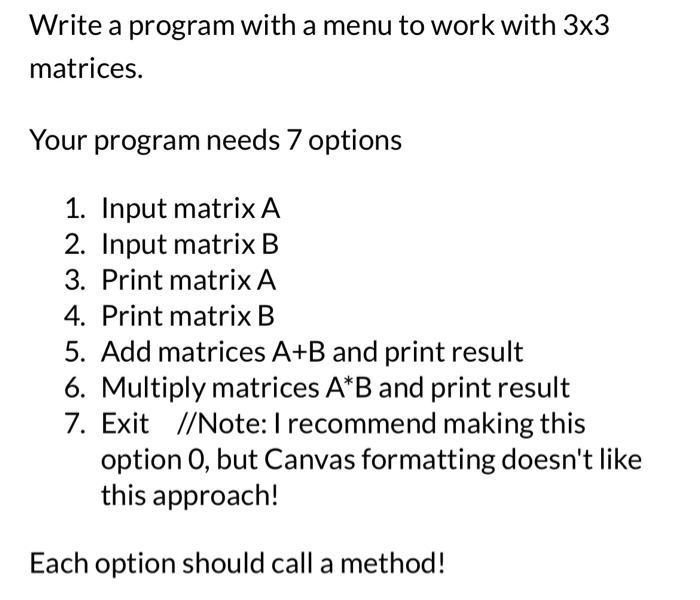 Write a program with a menu to work with 3x3 matrices.

Your program needs 7 options

1. Input matrix A
2. Input matrix B
3. Print matrix A
4. Print matrix B
5. Add matrices A+B and print result
6. Multiply matrices A*B and print result
7. Exit //Note: I recommend making this option 0, but Canvas formatting doesn't like this approach!

Each option should call a method!